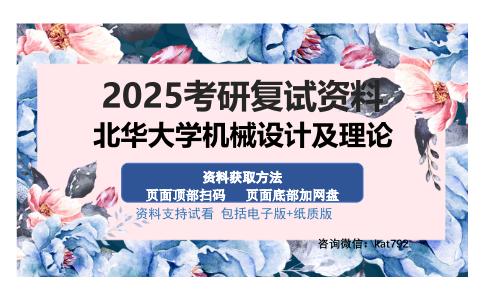 2025考研复试资料
北华大学机械设计及理论

资料获取方法
页面顶部扫码　页面底部加网盘

资料支持试看 包括电子版+纸质版

咨询微信：kat792